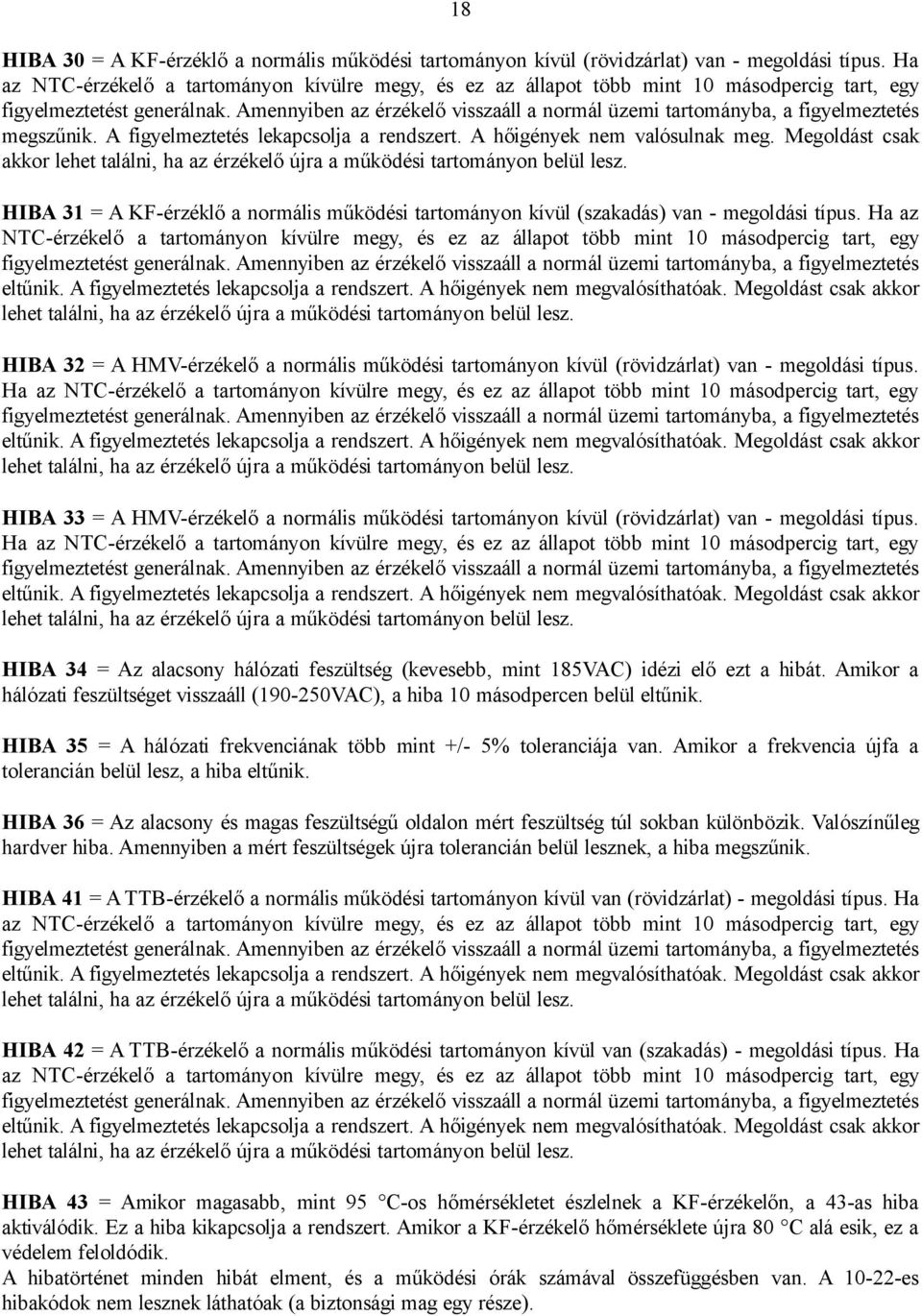 18

HIBA 30 = A KF-érzéklő a normális működési tartományon kívül (rövidzárlat) van - megoldási típus. Ha az NTC-érzékelő a tartományon kívülre megy, és ez az állapot több mint 10 másodpercig tart, egy figyelmeztetést generálnak. Amennyiben az érzékelő visszaáll a normál üzemi tartományba, a figyelmeztetés megszűnik. A figyelmeztetés lekapcsolja a rendszert. A hőigények nem valósulnak meg. Megoldást csak akkor lehet találni, ha az érzékelő újra a működési tartományon belül lesz.

HIBA 31 = A KF-érzéklő a normális működési tartományon kívül (szakadás) van - megoldási típus. Ha az NTC-érzékelő a tartományon kívülre megy, és ez az állapot több mint 10 másodpercig tart, egy figyelmeztetést generálnak. Amennyiben az érzékelő visszaáll a normál üzemi tartományba, a figyelmeztetés eltűnik. A figyelmeztetés lekapcsolja a rendszert. A hőigények nem megvalósíthatóak. Megoldást csak akkor lehet találni, ha az érzékelő újra a működési tartományon belül lesz.

HIBA 32 = A HMV-érzékelő a normális működési tartományon kívül (rövidzárlat) van - megoldási típus. Ha az NTC-érzékelő a tartományon kívülre megy, és ez az állapot több mint 10 másodpercig tart, egy figyelmeztetést generálnak. Amennyiben az érzékelő visszaáll a normál üzemi tartományba, a figyelmeztetés eltűnik. A figyelmeztetés lekapcsolja a rendszert. A hőigények nem megvalósíthatóak. Megoldást csak akkor lehet találni, ha az érzékelő újra a működési tartományon belül lesz.

HIBA 33 = A HMV-érzékelő a normális működési tartományon kívül (rövidzárlat) van - megoldási típus. Ha az NTC-érzékelő a tartományon kívülre megy, és ez az állapot több mint 10 másodpercig tart, egy figyelmeztetést generálnak. Amennyiben az érzékelő visszaáll a normál üzemi tartományba, a figyelmeztetés eltűnik. A figyelmeztetés lekapcsolja a rendszert. A hőigények nem megvalósíthatóak. Megoldást csak akkor lehet találni, ha az érzékelő újra a működési tartományon belül lesz.

HIBA 34 = Az alacsony hálózati feszültség (kevesebb, mint 185VAC) idézi elő ezt a hibát. Amikor a hálózati feszültséget visszaáll (190-250VAC), a hiba 10 másodpercen belül eltűnik.

HIBA 35 = A hálózati frekvenciának több mint +/- 5% toleranciája van. Amikor a frekvencia újfa a tolerancián belül lesz, a hiba eltűnik.

HIBA 36 = Az alacsony és magas feszültségű oldalon mért feszültség túl sokban különbözik. Valószínűleg hardver hiba. Amennyiben a mért feszültségek újra tolerancián belül lesznek, a hiba megszűnik.

HIBA 41 = A TTB-érzékelő a normális működési tartományon kívül van (rövidzárlat) - megoldási típus. Ha az NTC-érzékelő a tartományon kívülre megy, és ez az állapot több mint 10 másodpercig tart, egy figyelmeztetést generálnak. Amennyiben az érzékelő visszaáll a normál üzemi tartományba, a figyelmeztetés eltűnik. A figyelmeztetés lekapcsolja a rendszert. A hőigények nem megvalósíthatóak. Megoldást csak akkor lehet találni, ha az érzékelő újra a működési tartományon belül lesz.

HIBA 42 = A TTB-érzékelő a normális működési tartományon kívül van (szakadás) - megoldási típus. Ha az NTC-érzékelő a tartományon kívülre megy, és ez az állapot több mint 10 másodpercig tart, egy figyelmeztetést generálnak. Amennyiben az érzékelő visszaáll a normál üzemi tartományba, a figyelmeztetés eltűnik. A figyelmeztetés lekapcsolja a rendszert. A hőigények nem megvalósíthatóak. Megoldást csak akkor lehet találni, ha az érzékelő újra a működési tartományon belül lesz.

HIBA 43 = Amikor magasabb, mint 95 °C-os hőmérsékletet észlelnek a KF-érzékelőn, a 43-as hiba aktiválódik. Ez a hiba kikapcsolja a rendszert. Amikor a KF-érzékelő hőmérséklete újra 80 °C alá esik, ez a védelem feloldódik.
A hibatörténet minden hibát elment, és a működési órák számával összefüggésben van. A 10-22-es hibakódok nem lesznek láthatóak (a biztonsági mag egy része).